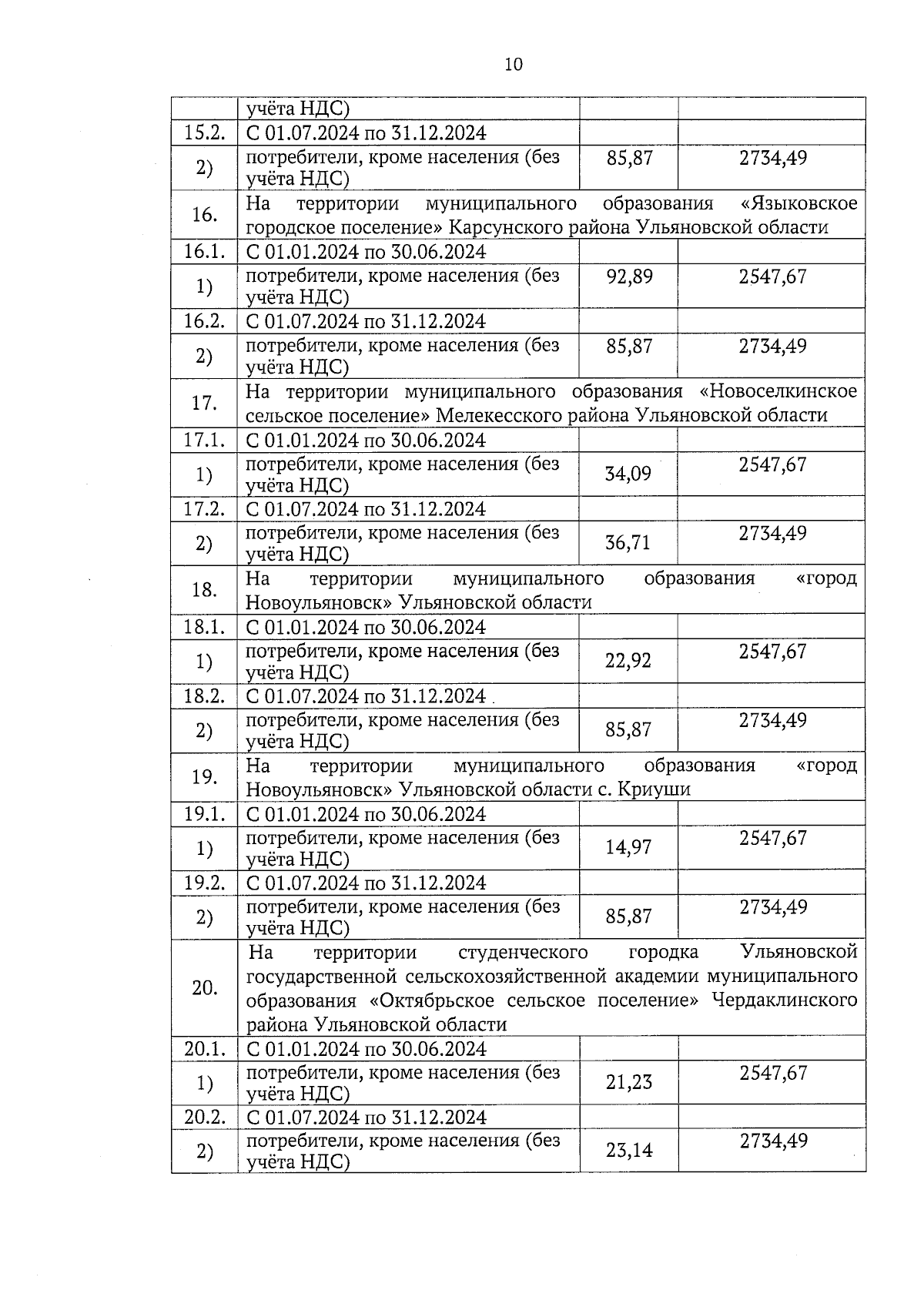 10

|  |  |  |  |
|---|---|---|---|
|  | учёта НДС) |  |  |
| 15.2. | С 01.07.2024 по 31.12.2024 |  |  |
| 2) | потребители, кроме населения (без учёта НДС) | 85,87 | 2734,49 |
| 16. | На территории муниципального образования «Языковское городское поселение» Карсунского района Ульяновской области | | |
| 16.1. | С 01.01.2024 по 30.06.2024 |  |  |
| 1) | потребители, кроме населения (без учёта НДС) | 92,89 | 2547,67 |
| 16.2. | С 01.07.2024 по 31.12.2024 |  |  |
| 2) | потребители, кроме населения (без учёта НДС) | 85,87 | 2734,49 |
| 17. | На территории муниципального образования «Новоселкинское сельское поселение» Мелекесского района Ульяновской области | | |
| 17.1. | С 01.01.2024 по 30.06.2024 |  |  |
| 1) | потребители, кроме населения (без учёта НДС) | 34,09 | 2547,67 |
| 17.2. | С 01.07.2024 по 31.12.2024 |  |  |
| 2) | потребители, кроме населения (без учёта НДС) | 36,71 | 2734,49 |
| 18. | На территории муниципального образования «город Новоульяновск» Ульяновской области | | |
| 18.1. | С 01.01.2024 по 30.06.2024 |  |  |
| 1) | потребители, кроме населения (без учёта НДС) | 22,92 | 2547,67 |
| 18.2. | С 01.07.2024 по 31.12.2024 |  |  |
| 2) | потребители, кроме населения (без учёта НДС) | 85,87 | 2734,49 |
| 19. | На территории муниципального образования «город Новоульяновск» Ульяновской области с. Криуши | | |
| 19.1. | С 01.01.2024 по 30.06.2024 |  |  |
| 1) | потребители, кроме населения (без учёта НДС) | 14,97 | 2547,67 |
| 19.2. | С 01.07.2024 по 31.12.2024 |  |  |
| 2) | потребители, кроме населения (без учёта НДС) | 85,87 | 2734,49 |
| 20. | На территории студенческого городка Ульяновской государственной сельскохозяйственной академии муниципального образования «Октябрьское сельское поселение» Чердаклинского района Ульяновской области | | |
| 20.1. | С 01.01.2024 по 30.06.2024 |  |  |
| 1) | потребители, кроме населения (без учёта НДС) | 21,23 | 2547,67 |
| 20.2. | С 01.07.2024 по 31.12.2024 |  |  |
| 2) | потребители, кроме населения (без учёта НДС) | 23,14 | 2734,49 |